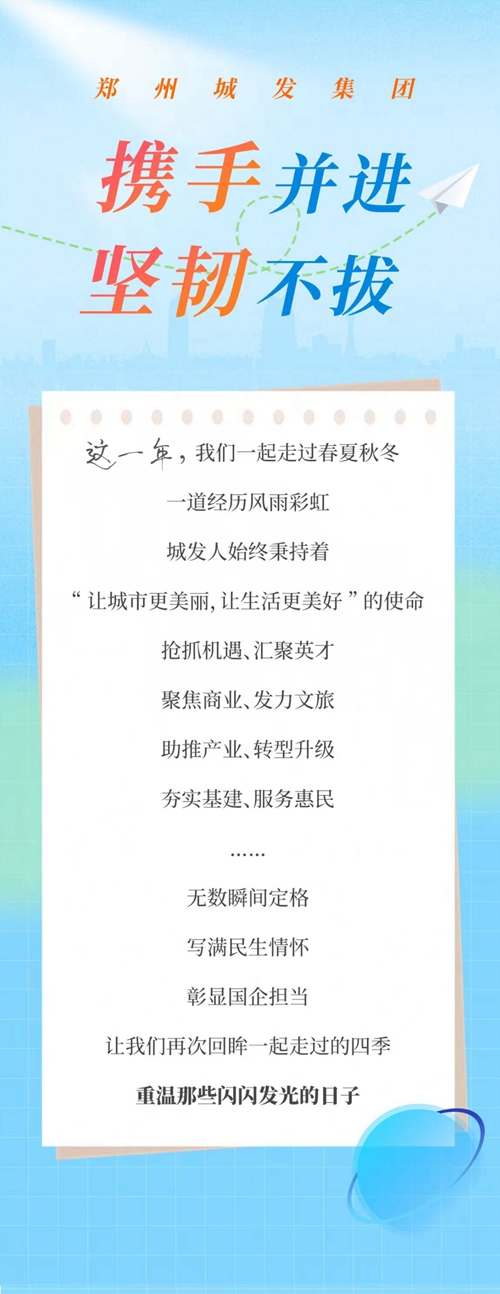 郑州城发集团

携手并进
坚韧不拔

这一年，我们一起走过春夏秋冬

一道经历风雨彩虹

城发人始终秉持着

“让城市更美丽，让生活更美好”的使命

抢抓机遇、汇聚英才

聚焦商业、发力文旅

助推产业、转型升级

夯实基建、服务惠民

……

无数瞬间定格

写满民生情怀

彰显国企担当

让我们再次回眸一起走过的四季

重温那些闪闪发光的日子